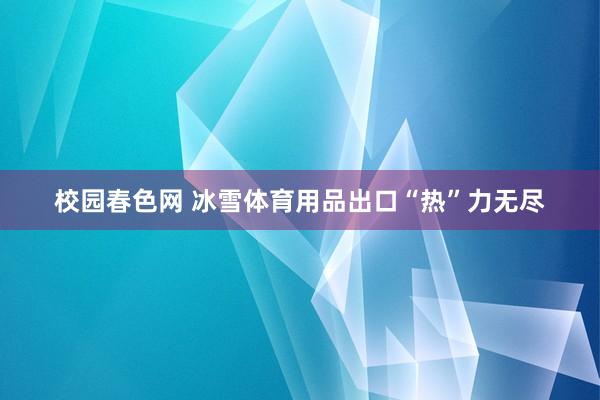 校园春色网 冰雪体育用品出口“热”力无尽